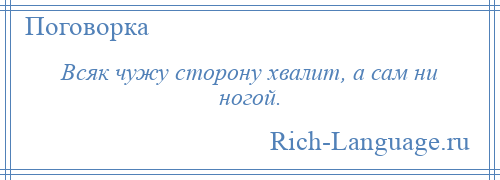 Поговорка

Всяк чужу сторону хвалит, а сам ни ногой.

Rich-Language.ru